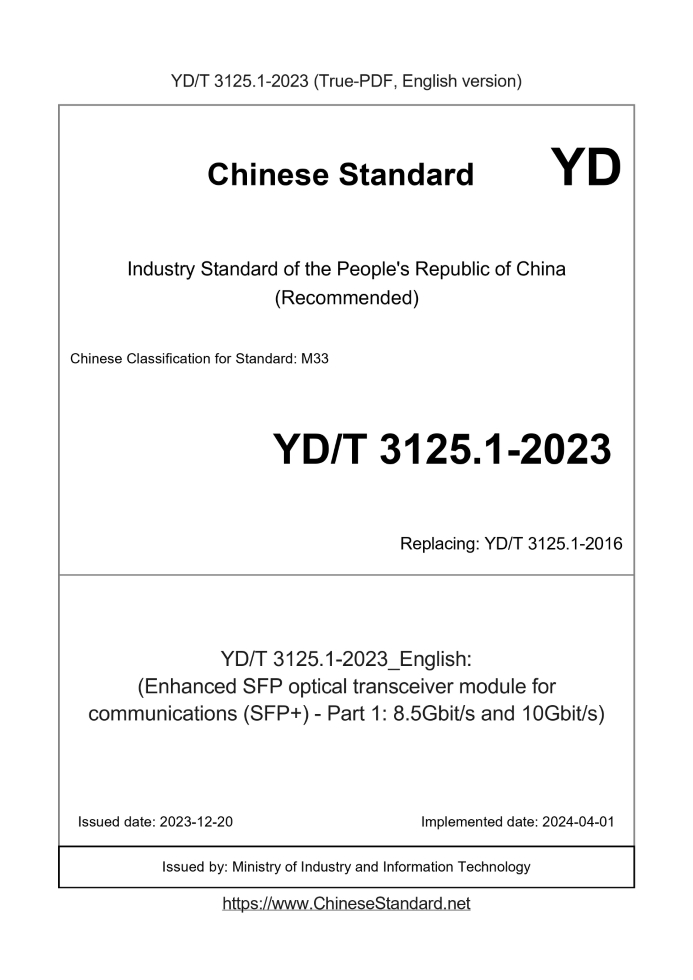 YD/T 3125.1-2023 (True-PDF, English version)

Chinese Standard

YD

Industry Standard of the People's Republic of China (Recommended)

Chinese Classification for Standard: M33

YD/T 3125.1-2023

Replacing: YD/T 3125.1-2016

YD/T 3125.1-2023_English: (Enhanced SFP optical transceiver module for communications (SFP+) - Part 1: 8.5Gbit/s and 10Gbit/s)

Issued date: 2023-12-20

Implemented date: 2024-04-01

Issued by: Ministry of Industry and Information Technology

https://www.ChineseStandard.net